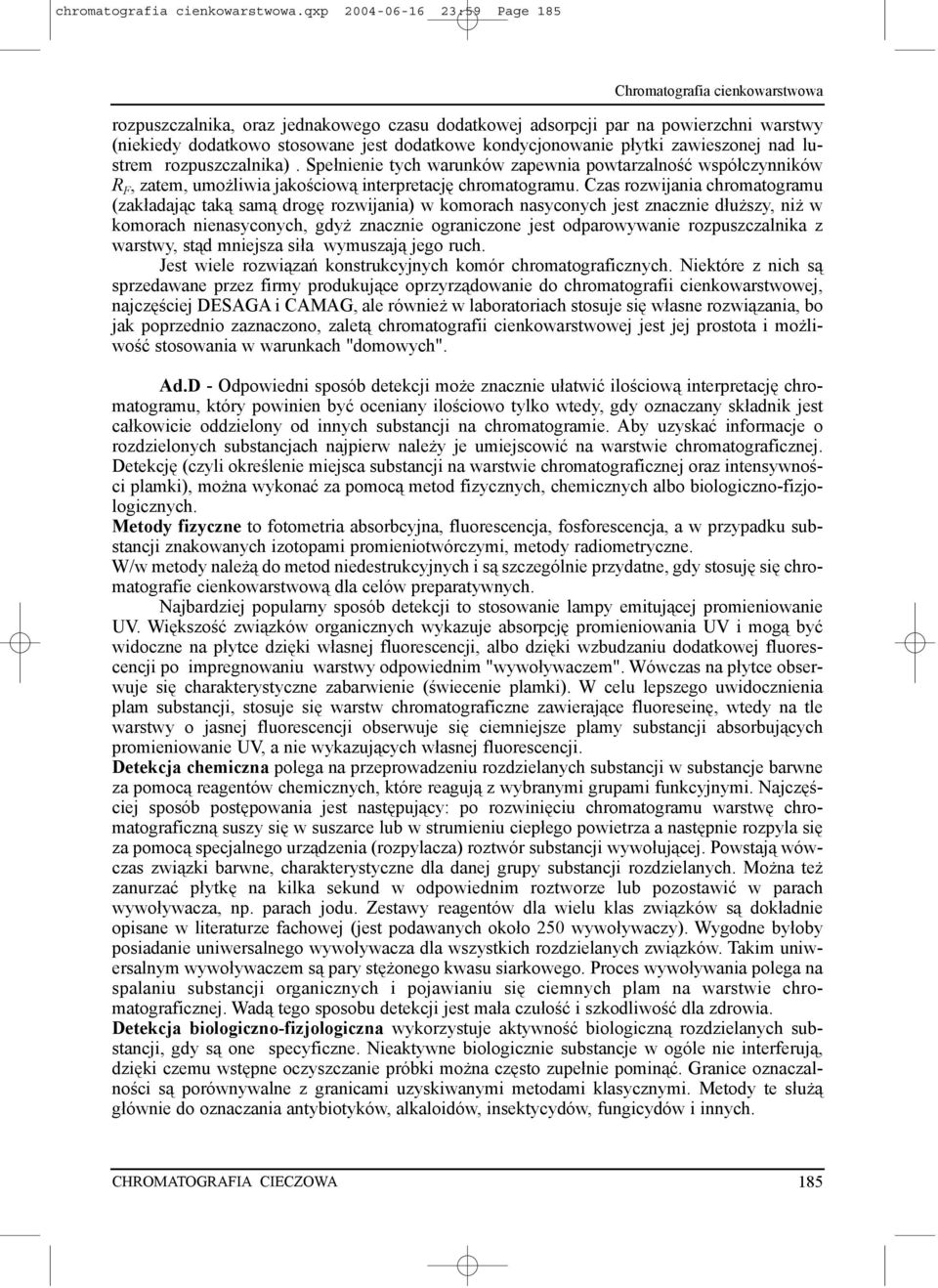 chromatografia cienkowarstwowa.qxp 2004-06-16 23:59 Page 185

Chromatografia cienkowarstwowa

rozpuszczalnika, oraz jednakowego czasu dodatkowej adsorpcji par na powierzchni warstwy (niekiedy dodatkowo stosowane jest dodatkowe kondycjonowanie płytki zawieszonej nad lustrem rozpuszczalnika) . Spełnienie tych warunków zapewnia powtarzalność współczynników $R_F$, zatem, umożliwia jakościową interpretację chromatogramu. Czas rozwijania chromatogramu (zakładając taką samą drogę rozwijania) w komorach nasyconych jest znacznie dłuższy, niż w komorach nienasyconych, gdyż znacznie ograniczone jest odparowywanie rozpuszczalnika z warstwy, stąd mniejsza siła wymuszają jego ruch.

Jest wiele rozwiązań konstrukcyjnych komór chromatograficznych. Niektóre z nich są sprzedawane przez firmy produkujące oprzyrządowanie do chromatografii cienkowarstwowej, najczęściej DESAGA i CAMAG, ale również w laboratoriach stosuje się własne rozwiązania, bo jak poprzednio zaznaczono, zaletą chromatografii cienkowarstwowej jest jej prostota i możliwość stosowania w warunkach "domowych".

Ad.D - Odpowiedni sposób detekcji może znacznie ułatwić ilościową interpretację chromatogramu, który powinien być oceniany ilościowo tylko wtedy, gdy oznaczany składnik jest całkowicie oddzielony od innych substancji na chromatogramie. Aby uzyskać informacje o rozdzielonych substancjach najpierw należy je umiejscowić na warstwie chromatograficznej. Detekcję (czyli określenie miejsca substancji na warstwie chromatograficznej oraz intensywności plamki), można wykonać za pomocą metod fizycznych, chemicznych albo biologiczno-fizjologicznych.
Metody fizyczne to fotometria absorbcyjna, fluorescencja, fosforescencja, a w przypadku substancji znakowanych izotopami promieniotwórczymi, metody radiometryczne.
W/w metody należą do metod niedestrukcyjnych i są szczególnie przydatne, gdy stosuję się chromatografie cienkowarstwową dla celów preparatywnych.

Najbardziej popularny sposób detekcji to stosowanie lampy emitującej promieniowanie UV. Większość związków organicznych wykazuje absorpcję promieniowania UV i mogą być widoczne na płytce dzięki własnej fluorescencji, albo dzięki wzbudzaniu dodatkowej fluorescencji po impregnowaniu warstwy odpowiednim "wywoływaczem". Wówczas na płytce obserwuje się charakterystyczne zabarwienie (świecenie plamki). W celu lepszego uwidocznienia plam substancji, stosuje się warstw chromatograficzne zawierające fluoreseinę, wtedy na tle warstwy o jasnej fluorescencji obserwuje się ciemniejsze plamy substancji absorbujących promieniowanie UV, a nie wykazujących własnej fluorescencji.
Detekcja chemiczna polega na przeprowadzeniu rozdzielanych substancji w substancje barwne za pomocą reagentów chemicznych, które reagują z wybranymi grupami funkcyjnymi. Najczęściej sposób postępowania jest następujący: po rozwinięciu chromatogramu warstwę chromatograficzną suszy się w suszarce lub w strumieniu ciepłego powietrza a następnie rozpyla się za pomocą specjalnego urządzenia (rozpylacza) roztwór substancji wywołującej. Powstają wówczas związki barwne, charakterystyczne dla danej grupy substancji rozdzielanych. Można też zanurzać płytkę na kilka sekund w odpowiednim roztworze lub pozostawić w parach wywoływacza, np. parach jodu. Zestawy reagentów dla wielu klas związków są dokładnie opisane w literaturze fachowej (jest podawanych około 250 wywoływaczy). Wygodne byłoby posiadanie uniwersalnego wywoływacza dla wszystkich rozdzielanych związków. Takim uniwersalnym wywoływaczem są pary stężonego kwasu siarkowego. Proces wywoływania polega na spalaniu substancji organicznych i pojawianiu się ciemnych plam na warstwie chromatograficznej. Wadą tego sposobu detekcji jest mała czułość i szkodliwość dla zdrowia.
Detekcja biologiczno-fizjologiczna wykorzystuje aktywność biologiczną rozdzielanych substancji, gdy są one specyficzne. Nieaktywne biologicznie substancje w ogóle nie interferują, dzięki czemu wstępne oczyszczanie próbki można często zupełnie pominąć. Granice oznaczalności są porównywalne z granicami uzyskiwanymi metodami klasycznymi. Metody te służą głównie do oznaczania antybiotyków, alkaloidów, insektycydów, fungicydów i innych.

CHROMATOGRAFIA CIECZOWA 185